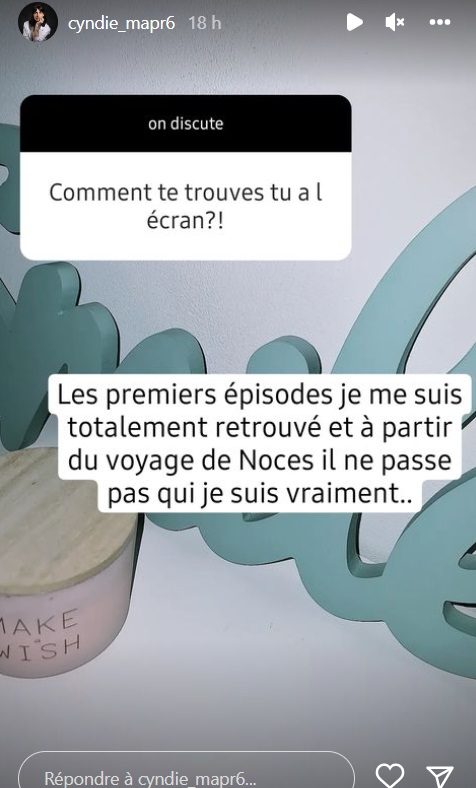 cyndie_mapr6 18 h

on discute

Comment te trouves tu a l écran?!

Les premiers épisodes je me suis totalement retrouvé et à partir du voyage de Noces il ne passe pas qui je suis vraiment..

MAKE
WISH

Répondre à cyndie_mapr6...